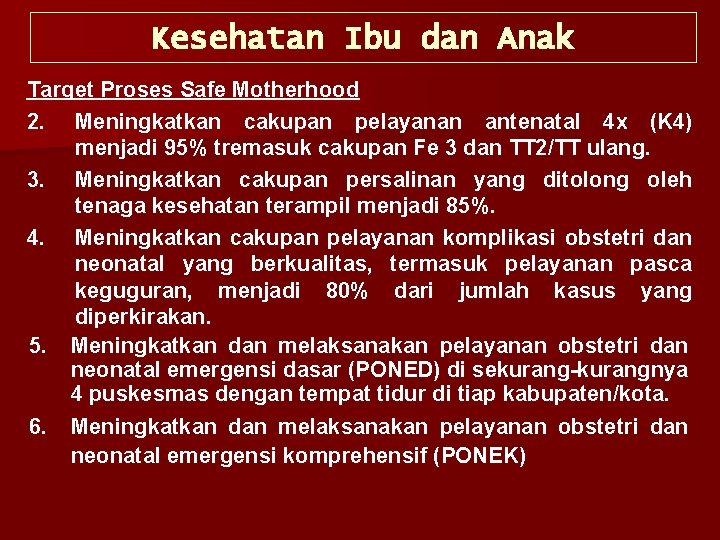 Kesehatan Ibu dan Anak

Target Proses Safe Motherhood

2. Meningkatkan cakupan pelayanan antenatal 4x (K4) menjadi 95% tremasuk cakupan Fe 3 dan TT2/TT ulang.

3. Meningkatkan cakupan persalinan yang ditolong oleh tenaga kesehatan terampil menjadi 85%.

4. Meningkatkan cakupan pelayanan komplikasi obstetri dan neonatal yang berkualitas, termasuk pelayanan pasca keguguran, menjadi 80% dari jumlah kasus yang diperkirakan.

5. Meningkatkan dan melaksanakan pelayanan obstetri dan neonatal emergensi dasar (PONED) di sekurang-kurangnya 4 puskesmas dengan tempat tidur di tiap kabupaten/kota.

6. Meningkatkan dan melaksanakan pelayanan obstetri dan neonatal emergensi komprehensif (PONEK)